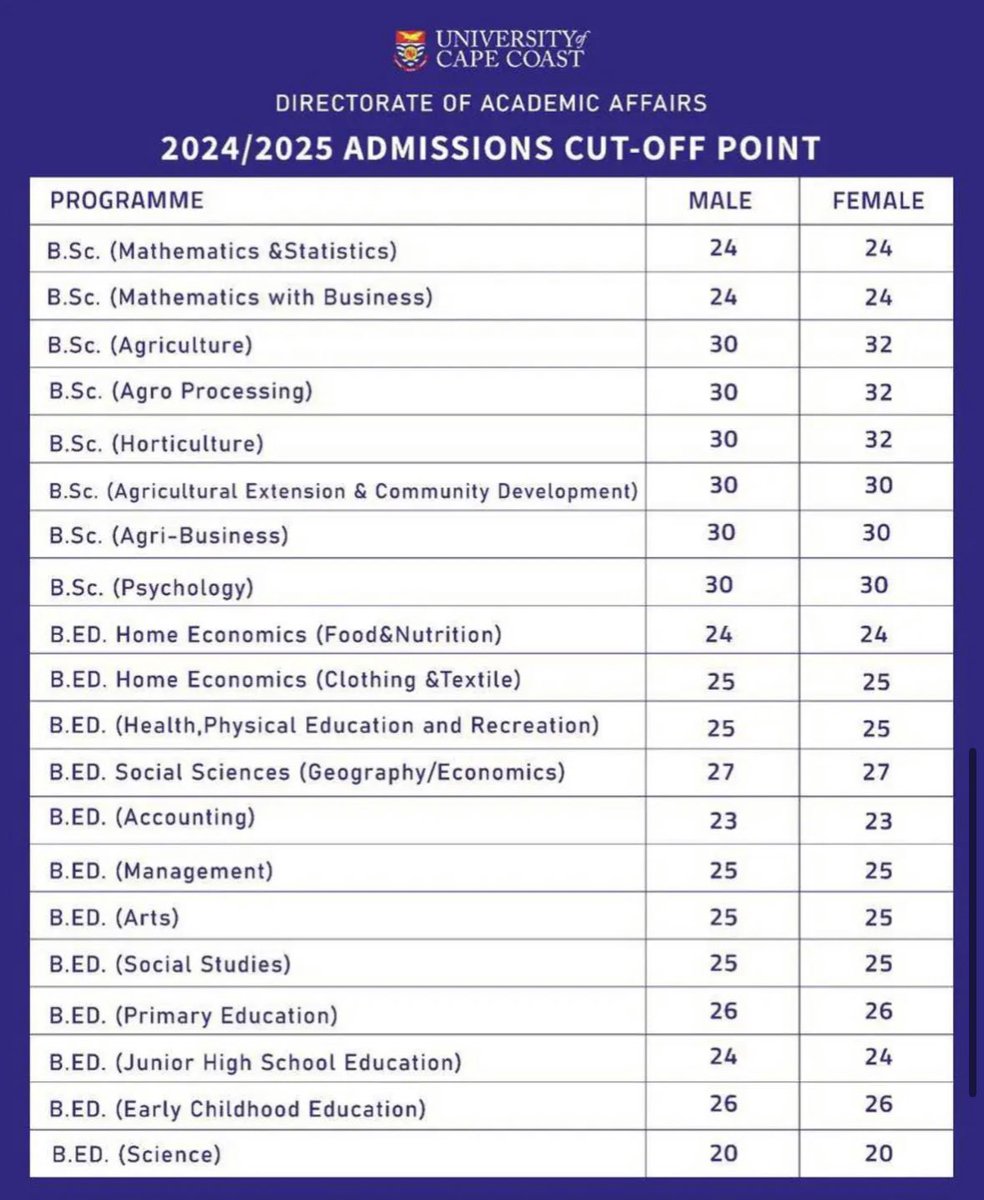 UNIVERSITY of CAPE COAST

DIRECTORATE OF ACADEMIC AFFAIRS

2024/2025 ADMISSIONS CUT-OFF POINT

| PROGRAMME | MALE | FEMALE |
|---|---|---|
| B.Sc. (Mathematics &Statistics) | 24 | 24 |
| B.Sc. (Mathematics with Business) | 24 | 24 |
| B.Sc. (Agriculture) | 30 | 32 |
| B.Sc. (Agro Processing) | 30 | 32 |
| B.Sc. (Horticulture) | 30 | 32 |
| B.Sc. (Agricultural Extension & Community Development) | 30 | 30 |
| B.Sc. (Agri-Business) | 30 | 30 |
| B.Sc. (Psychology) | 30 | 30 |
| B.ED. Home Economics (Food&Nutrition) | 24 | 24 |
| B.ED. Home Economics (Clothing &Textile) | 25 | 25 |
| B.ED. (Health,Physical Education and Recreation) | 25 | 25 |
| B.ED. Social Sciences (Geography/Economics) | 27 | 27 |
| B.ED. (Accounting) | 23 | 23 |
| B.ED. (Management) | 25 | 25 |
| B.ED. (Arts) | 25 | 25 |
| B.ED. (Social Studies) | 25 | 25 |
| B.ED. (Primary Education) | 26 | 26 |
| B.ED. (Junior High School Education) | 24 | 24 |
| B.ED. (Early Childhood Education) | 26 | 26 |
| B.ED. (Science) | 20 | 20 |